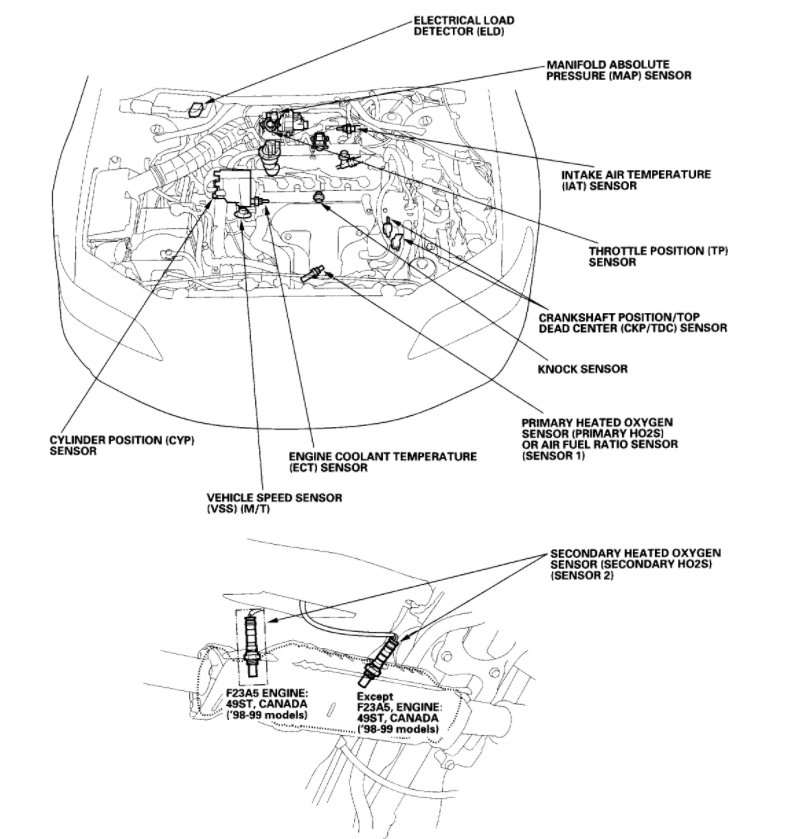 ELECTRICAL LOAD DETECTOR (ELD)

MANIFOLD ABSOLUTE PRESSURE (MAP) SENSOR

INTAKE AIR TEMPERATURE (IAT) SENSOR

THROTTLE POSITION (TP) SENSOR

CRANKSHAFT POSITION/TOP DEAD CENTER (CKP/TDC) SENSOR

KNOCK SENSOR

PRIMARY HEATED OXYGEN SENSOR (PRIMARY HO2S) OR AIR FUEL RATIO SENSOR (SENSOR 1)

CYLINDER POSITION (CYP) SENSOR

ENGINE COOLANT TEMPERATURE (ECT) SENSOR

VEHICLE SPEED SENSOR (VSS) (M/T)

SECONDARY HEATED OXYGEN SENSOR (SECONDARY HO2S) (SENSOR 2)

F23A5 ENGINE: 49ST, CANADA ('98-99 models)

Except F23A5, ENGINE: 49ST, CANADA ('98-99 models)